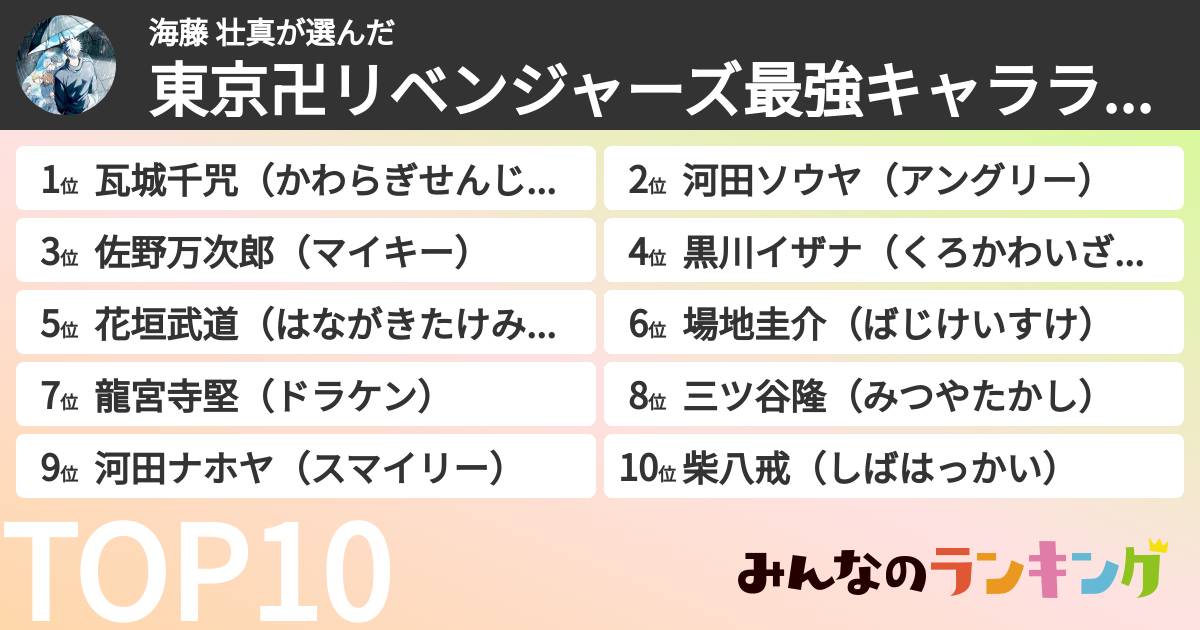 海藤 壮真が選んだ
東京卍リベンジャーズ最強キャララ...

1位 瓦城千咒（かわらぎせんじ...
2位 河田ソウヤ（アングリー）
3位 佐野万次郎（マイキー）
4位 黒川イザナ（くろかわいざ...
5位 花垣武道（はながきたけみ...
6位 場地圭介（ばじけいすけ）
7位 龍宮寺堅（ドラケン）
8位 三ツ谷隆（みつやたかし）
9位 河田ナホヤ（スマイリー）
10位 柴八戒（しばはっかい）

TOP10

みんなのランキング